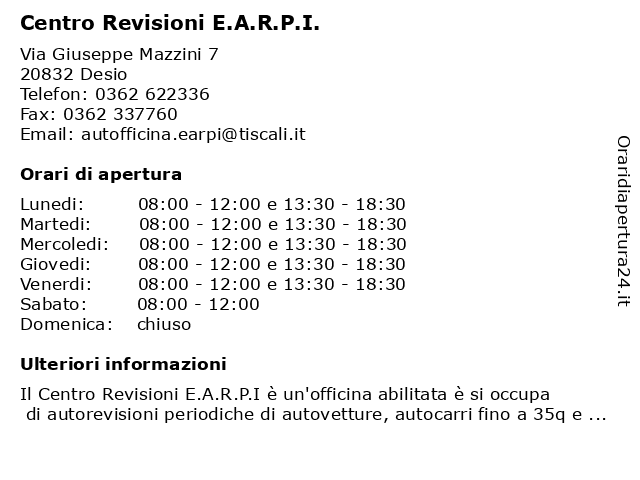 Centro Revisioni E.A.R.P.I.

Via Giuseppe Mazzini 7
20832 Desio
Telefon: 0362 622336
Fax: 0362 337760
Email: autofficina.earpi@tiscali.it

Orari di apertura

| | |
|---|---|
| Lunedi: | 08:00 - 12:00 e 13:30 - 18:30 |
| Martedi: | 08:00 - 12:00 e 13:30 - 18:30 |
| Mercoledi: | 08:00 - 12:00 e 13:30 - 18:30 |
| Giovedi: | 08:00 - 12:00 e 13:30 - 18:30 |
| Venerdi: | 08:00 - 12:00 e 13:30 - 18:30 |
| Sabato: | 08:00 - 12:00 |
| Domenica: | chiuso |

Ulteriori informazioni

Il Centro Revisioni E.A.R.P.I è un'officina abilitata è si occupa di autorevisioni periodiche di autovetture, autocarri fino a 35q e ...

Oraridiapertura24.it